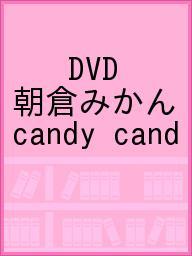 DVD
朝倉みかん
candy cand